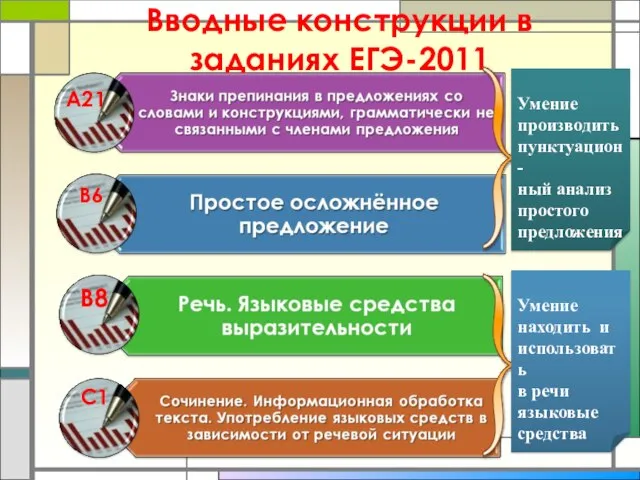 Вводные конструкции в заданиях ЕГЭ-2011

А21
Знаки препинания в предложениях со словами и конструкциями, грамматически не связанными с членами предложения

В6
Простое осложнённое предложение

Умение производить пунктуацион - ный анализ простого предложения

В8
Речь. Языковые средства выразительности

С1
Сочинение. Информационная обработка текста. Употребление языковых средств в зависимости от речевой ситуации

Умение находить и использоват ь в речи языковые средства